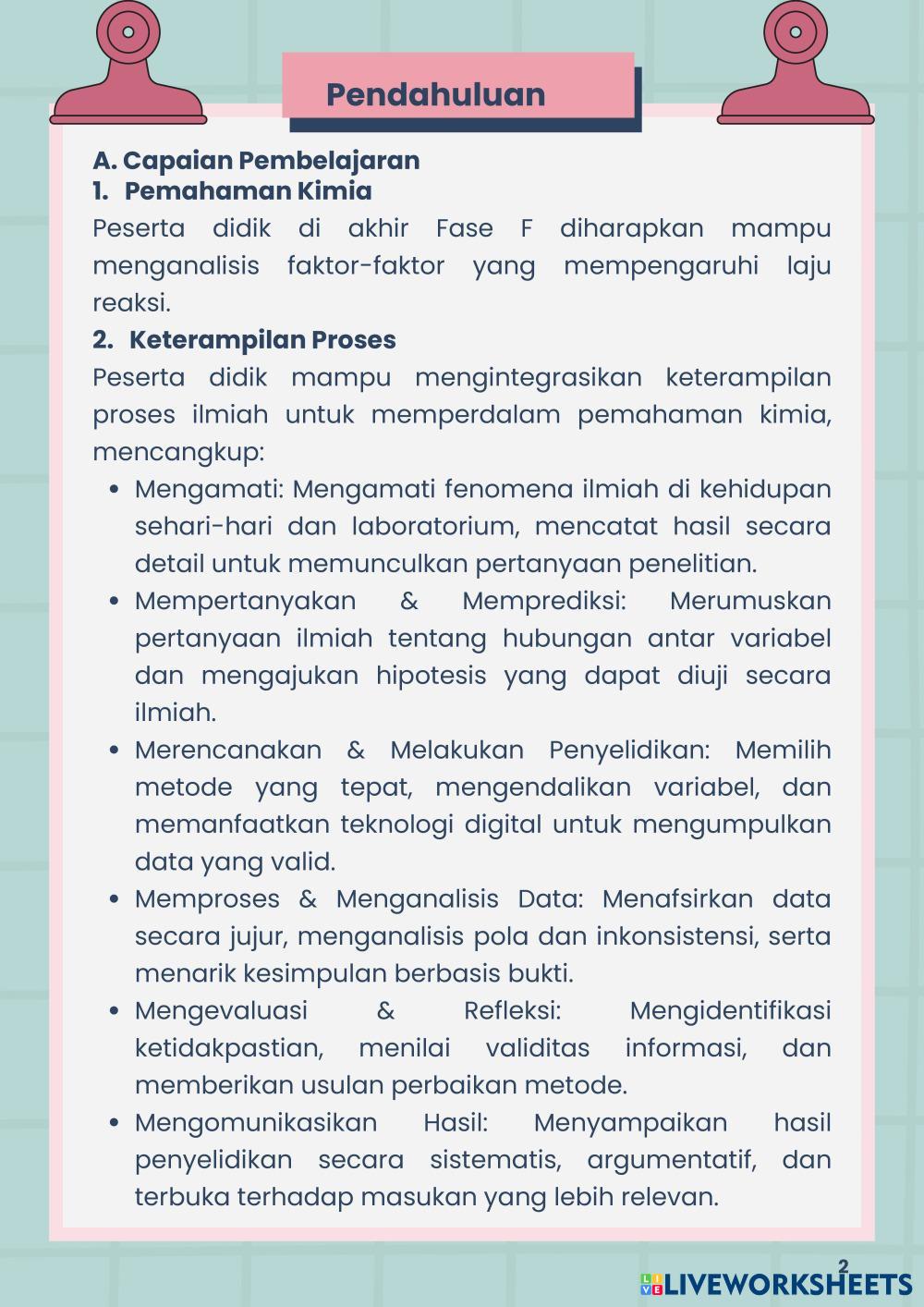 Pendahuluan

A. Capaian Pembelajaran
1. Pemahaman Kimia
Peserta didik di akhir Fase F diharapkan mampu menganalisis faktor-faktor yang mempengaruhi laju reaksi.
2. Keterampilan Proses
Peserta didik mampu mengintegrasikan keterampilan proses ilmiah untuk memperdalam pemahaman kimia, mencangkup:
• Mengamati: Mengamati fenomena ilmiah di kehidupan sehari-hari dan laboratorium, mencatat hasil secara detail untuk memunculkan pertanyaan penelitian.
• Mempertanyakan & Memprediksi: Merumuskan pertanyaan ilmiah tentang hubungan antar variabel dan mengajukan hipotesis yang dapat diuji secara ilmiah.
• Merencanakan & Melakukan Penyelidikan: Memilih metode yang tepat, mengendalikan variabel, dan memanfaatkan teknologi digital untuk mengumpulkan data yang valid.
• Memproses & Menganalisis Data: Menafsirkan data secara jujur, menganalisis pola dan inkonsistensi, serta menarik kesimpulan berbasis bukti.
• Mengevaluasi & Refleksi: Mengidentifikasi ketidakpastian, menilai validitas informasi, dan memberikan usulan perbaikan metode.
• Mengomunikasikan Hasil: Menyampaikan hasil penyelidikan secara sistematis, argumentatif, dan terbuka terhadap masukan yang lebih relevan.

2

LIVEWORKSHEETS